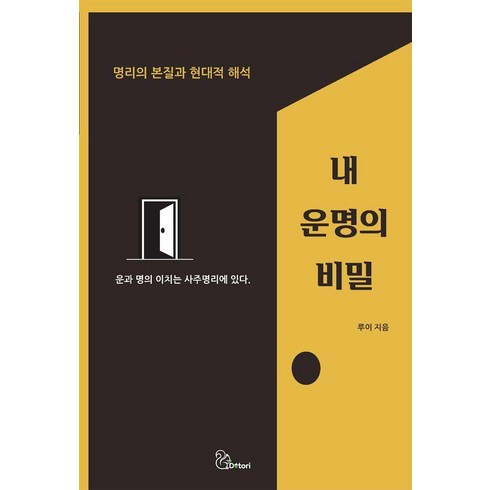 명리의 본질과 현대적 해석

내
운명의
비밀

운과 명의 이치는 사주명리에 있다.

루이 지음

Dotori